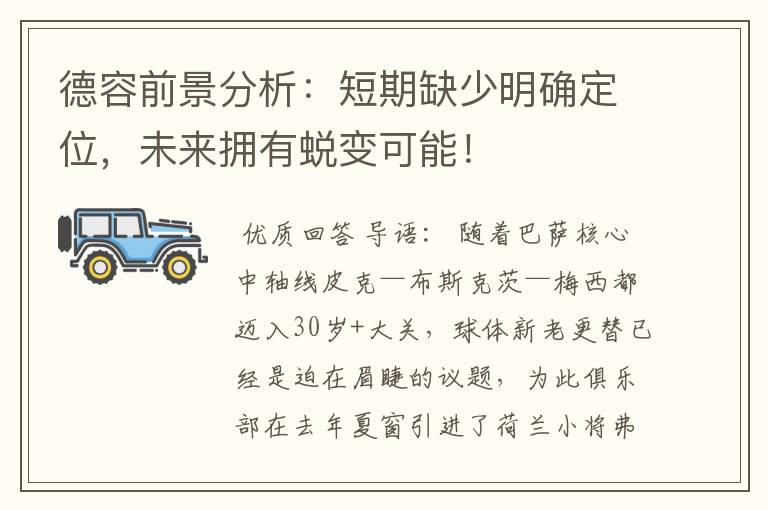 德容前景分析：短期缺少明确定位，未来拥有蜕变可能！

优质回答 导语： 随着巴萨核心中轴线皮克—布斯克茨—梅西都迈入30岁+大关，球体新老更替已经是迫在眉睫的议题，为此俱乐部在去年夏窗引进了荷兰小将弗